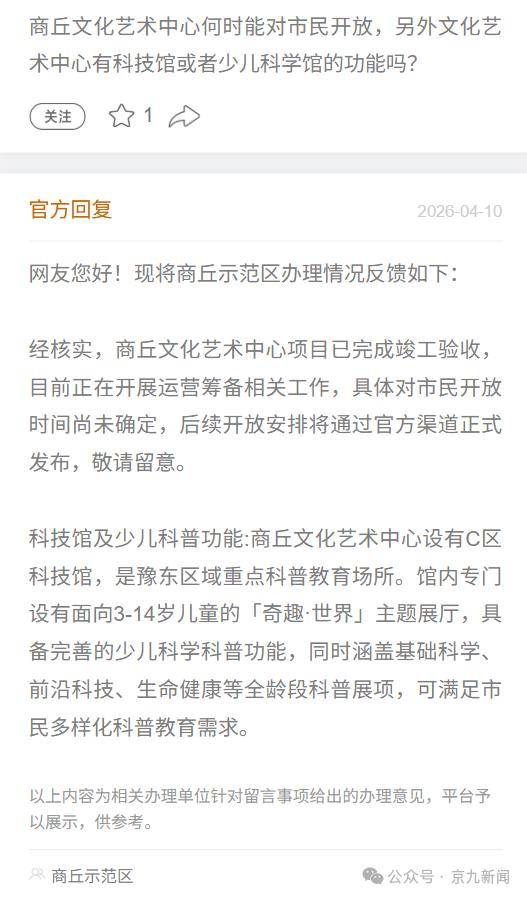 商丘文化艺术中心何时能对市民开放，另外文化艺术中心有科技馆或者少儿科学馆的功能吗?

关注 1

官方回复 2026-04-10

网友您好！现将商丘示范区办理情况反馈如下:

经核实，商丘文化艺术中心项目已完成竣工验收，目前正在开展运营筹备相关工作，具体对市民开放时间尚未确定，后续开放安排将通过官方渠道正式发布，敬请留意。

科技馆及少儿科普功能:商丘文化艺术中心设有C区科技馆，是豫东区域重点科普教育场所。馆内专门设有面向3-14岁儿童的「奇趣·世界」主题展厅，具备完善的少儿科学科普功能，同时涵盖基础科学、前沿科技、生命健康等全龄段科普展项，可满足市民多样化科普教育需求。

以上内容为相关办理单位针对留言事项给出的办理意见，平台予以展示，供参考。

商丘示范区

公众号 · 京九新闻